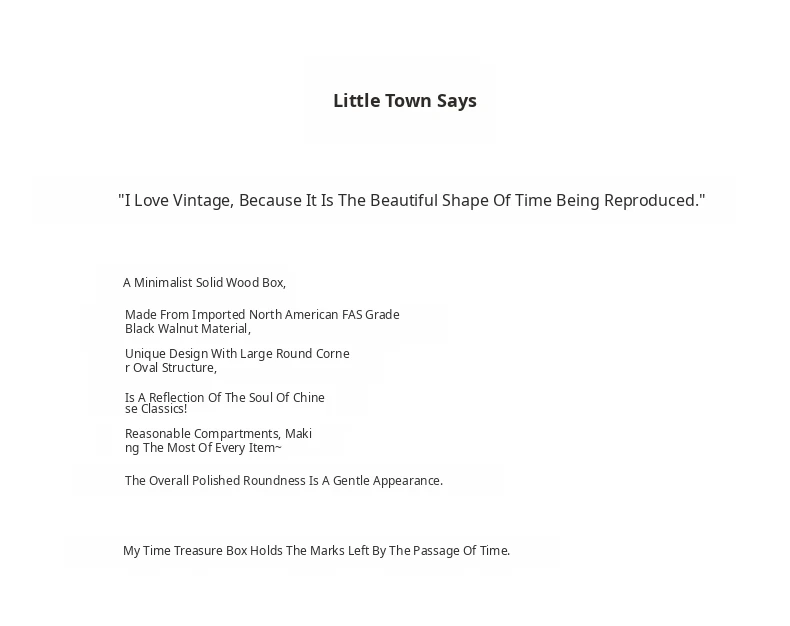 Little Town Says

"I Love Vintage, Because It Is The Beautiful Shape Of Time Being Reproduced."

A Minimalist Solid Wood Box,

Made From Imported North American FAS Grade Black Walnut Material,

Unique Design With Large Round Corne r Oval Structure,

Is A Reflection Of The Soul Of Chine se Classics!

Reasonable Compartments, Maki ng The Most Of Every Item~

The Overall Polished Roundness Is A Gentle Appearance.

My Time Treasure Box Holds The Marks Left By The Passage Of Time.